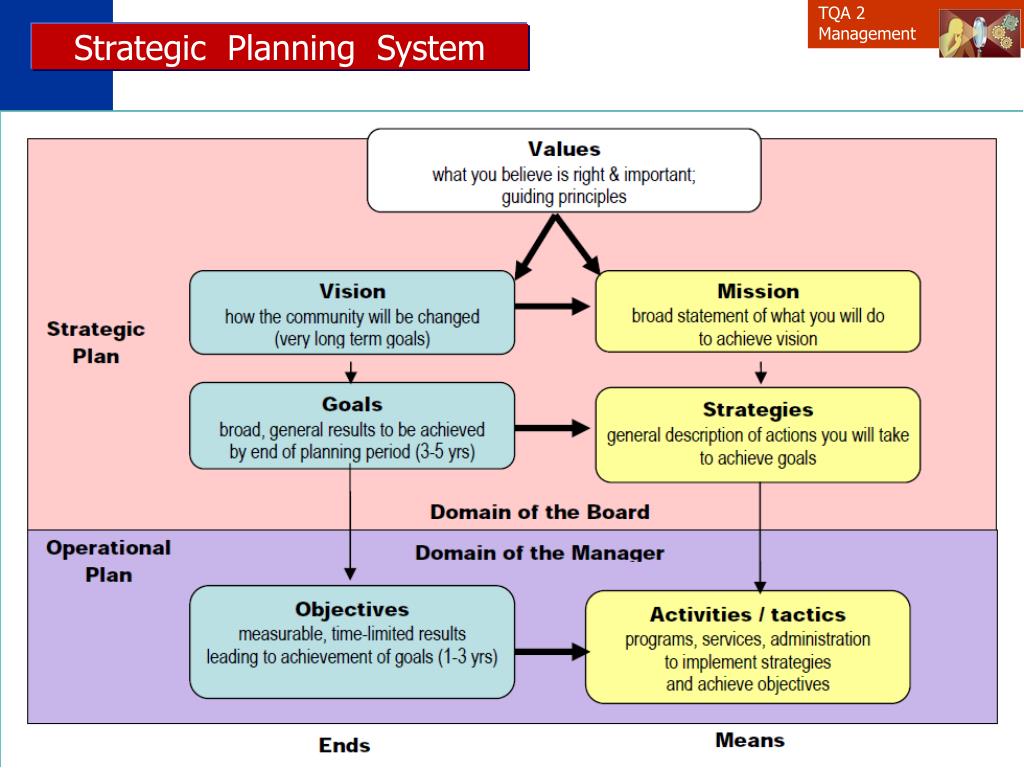 Strategic Planning System

TQA 2
Management

Values
what you believe is right & important;
guiding principles

Strategic Plan

Vision
how the community will be changed
(very long term goals)

Mission
broad statement of what you will do
to achieve vision

Goals
broad, general results to be achieved
by end of planning period (3-5 yrs)

Strategies
general description of actions you will take
to achieve goals

Domain of the Board

Operational Plan

Domain of the Manager

Objectives
measurable, time-limited results
leading to achievement of goals (1-3 yrs)

Activities / tactics
programs, services, administration
to implement strategies
and achieve objectives

Ends

Means